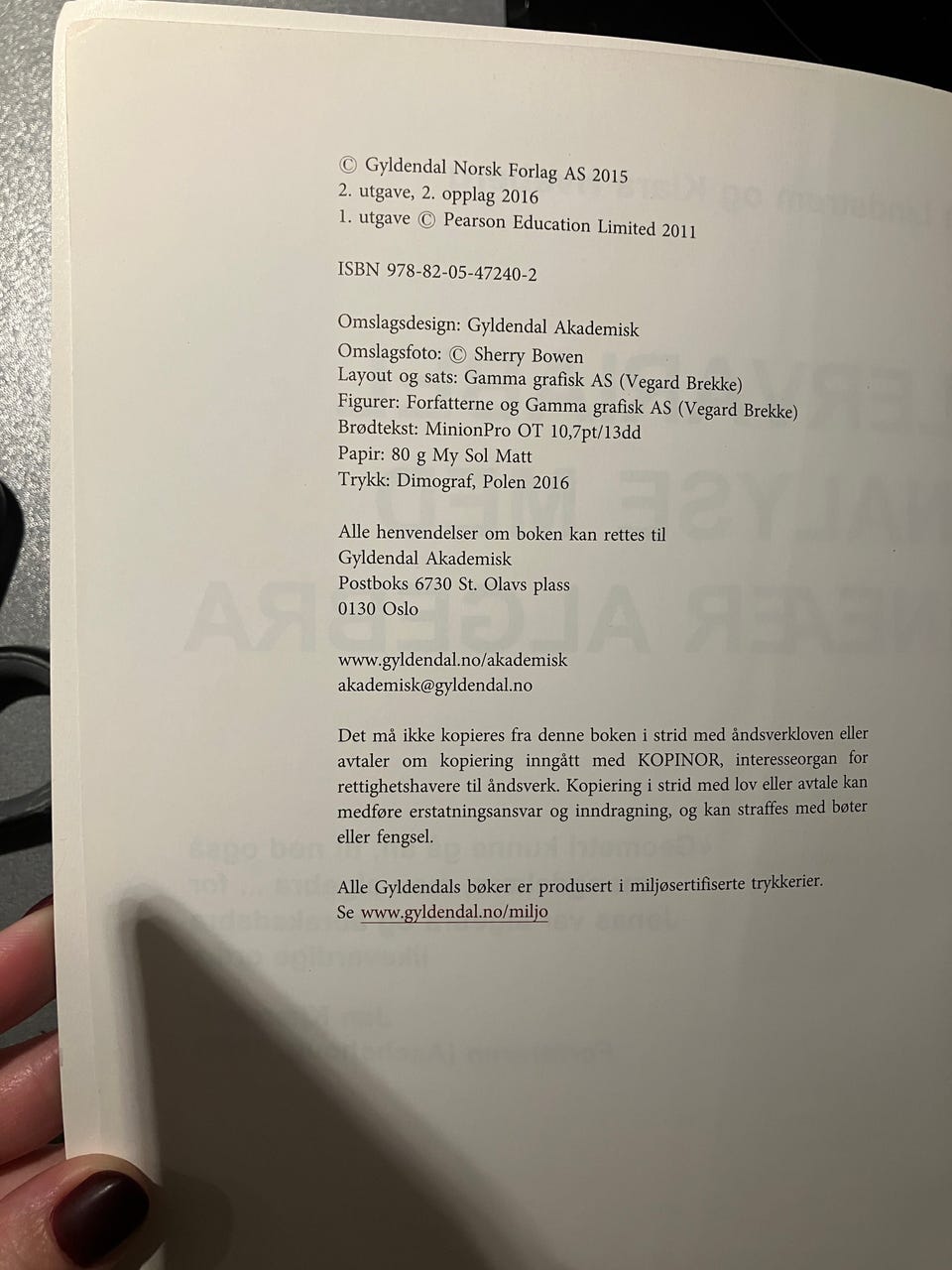 © Gyldendal Norsk Forlag AS 2015
2. utgave, 2. opplag 2016
1. utgave © Pearson Education Limited 2011

ISBN 978-82-05-47240-2

Omslagsdesign: Gyldendal Akademisk
Omslagsfoto: © Sherry Bowen
Layout og sats: Gamma grafisk AS (Vegard Brekke)
Figurer: Forfatterne og Gamma grafisk AS (Vegard Brekke)
Brødtekst: MinionPro OT 10,7pt/13dd
Papir: 80 g My Sol Matt
Trykk: Dimograf, Polen 2016

Alle henvendelser om boken kan rettes til
Gyldendal Akademisk
Postboks 6730 St. Olavs plass
0130 Oslo

www.gyldendal.no/akademisk
akademisk@gyldendal.no

Det må ikke kopieres fra denne boken i strid med åndsverkloven eller avtaler om kopiering inngått med KOPINOR, interesseorgan for rettighetshavere til åndsverk. Kopiering i strid med lov eller avtale kan medføre erstatningsansvar og inndragning, og kan straffes med bøter eller fengsel.

Alle Gyldendals bøker er produsert i miljøsertifiserte trykkerier.
Se www.gyldendal.no/miljo